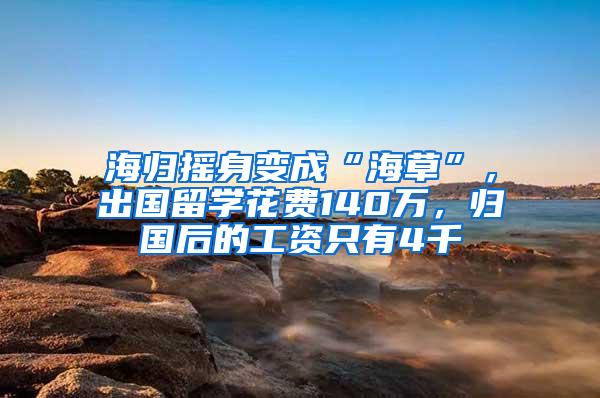 海归摇身变成“海草”，出国留学花费140万，归国后的工资只有4千